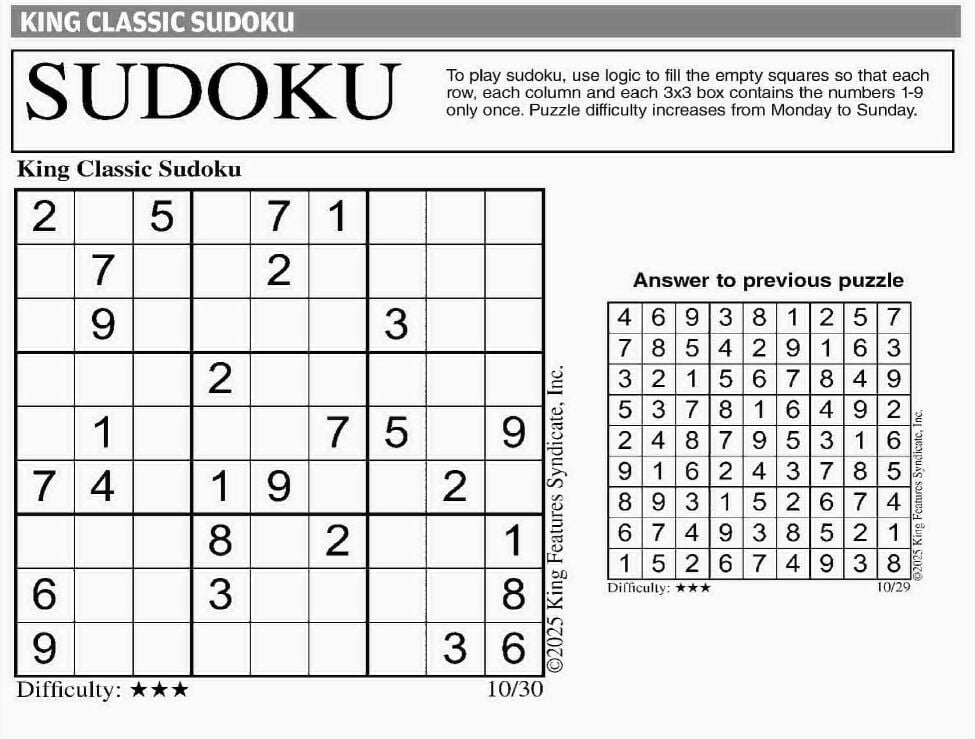 KING CLASSIC SUDOKU

SUDOKU

To play sudoku, use logic to fill the empty squares so that each row, each column and each 3x3 box contains the numbers 1-9 only once. Puzzle difficulty increases from Monday to Sunday.

King Classic Sudoku

| 2 |  | 5 |  | 7 | 1 |  |  |  |
|---|---|---|---|---|---|---|---|---|
|  | 7 |  |  | 2 |  |  |  |  |
|  | 9 |  |  |  |  | 3 |  |  |
|  |  |  | 2 |  |  |  |  |  |
|  | 1 |  |  |  | 7 | 5 |  | 9 |
| 7 | 4 |  | 1 | 9 |  |  | 2 |  |
|  |  |  | 8 |  | 2 |  |  | 1 |
| 6 |  |  | 3 |  |  |  |  | 8 |
| 9 |  |  |  |  |  |  | 3 | 6 |

©2025 King Features Syndicate, Inc.

Difficulty: ★★★

10/30

Answer to previous puzzle

| 4 | 6 | 9 | 3 | 8 | 1 | 2 | 5 | 7 |
|---|---|---|---|---|---|---|---|---|
| 7 | 8 | 5 | 4 | 2 | 9 | 1 | 6 | 3 |
| 3 | 2 | 1 | 5 | 6 | 7 | 8 | 4 | 9 |
| 5 | 3 | 7 | 8 | 1 | 6 | 4 | 9 | 2 |
| 2 | 4 | 8 | 7 | 9 | 5 | 3 | 1 | 6 |
| 9 | 1 | 6 | 2 | 4 | 3 | 7 | 8 | 5 |
| 8 | 9 | 3 | 1 | 5 | 2 | 6 | 7 | 4 |
| 6 | 7 | 4 | 9 | 3 | 8 | 5 | 2 | 1 |
| 1 | 5 | 2 | 6 | 7 | 4 | 9 | 3 | 8 |

©2025 King Features Syndicate, Inc.

Difficulty: ★★★

10/29